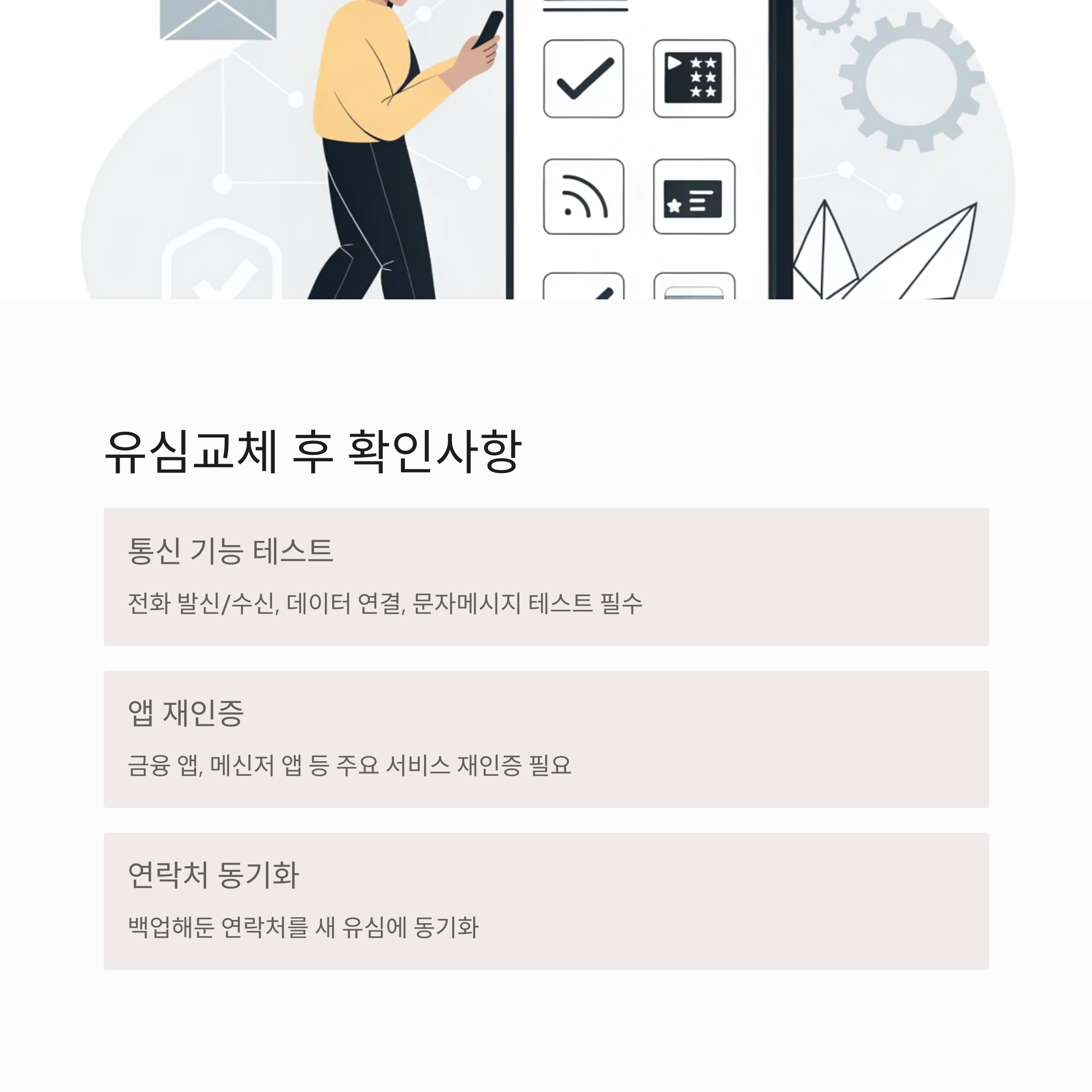 유심교체 후 확인사항

통신 기능 테스트

전화 발신/수신, 데이터 연결, 문자메시지 테스트 필수

앱 재인증

금융 앱, 메신저 앱 등 주요 서비스 재인증 필요

연락처 동기화

백업해둔 연락처를 새 유심에 동기화